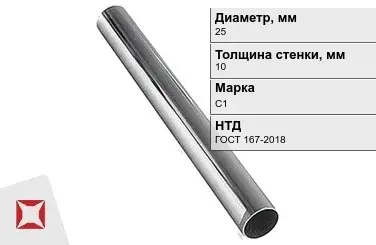 Диаметр, мм
25

Толщина стенки, мм
10

Марка
С1

НТД
ГОСТ 167-2018